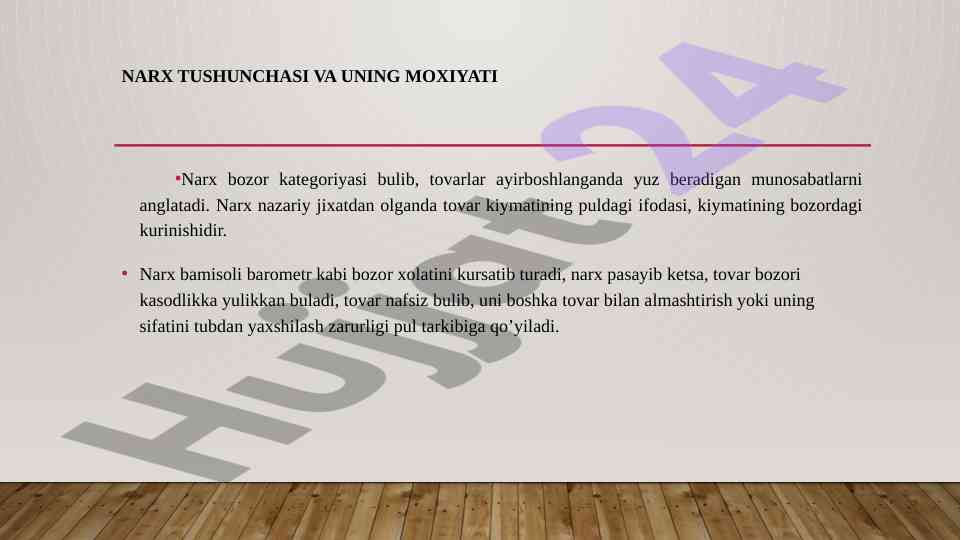 NARX TUSHUNCHASI VA UNING MOXIYATI

• Narx bozor kategoriyasi bulib, tovarlar ayirboshlanganda yuz beradigan munosabatlarni anglatadi. Narx nazariy jixatdan olganda tovar kiymatining puldagi ifodasi, kiymatining bozordagi kurinishidir.

• Narx bamisoli barometr kabi bozor xolatini kursatib turadi, narx pasayib ketsa, tovar bozori kasodlikka yulikkan buladi, tovar nafsiz bulib, uni boshka tovar bilan almashtirish yoki uning sifatini tubdan yaxshilash zarurligi pul tarkibiga qo'yiladi.

Hujjat24